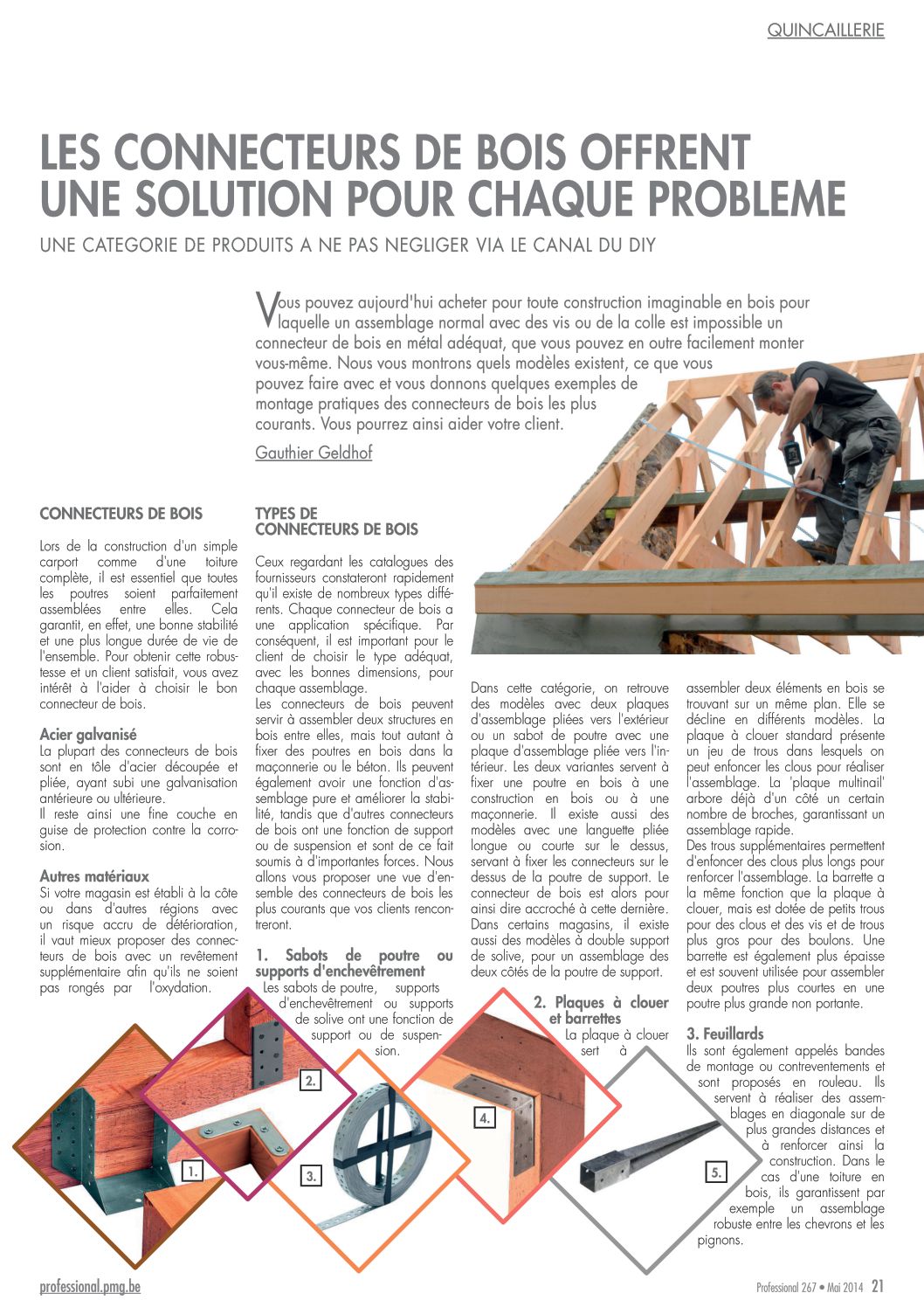 QUINCAILLERIE

LES CONNECTEURS DE BOIS OFFRENT UNE SOLUTION POUR CHAQUE PROBLEME

UNE CATEGORIE DE PRODUITS A NE PAS NEGLIGER VIA LE CANAL DU DIY

Vous pouvez aujourd'hui acheter pour toute construction imaginable en bois pour laquelle un assemblage normal avec des vis ou de la colle est impossible un connecteur de bois en métal adéquat, que vous pouvez en outre facilement monter vous-même. Nous vous montrons quels modèles existent, ce que vous pouvez faire avec et vous donnons quelques exemples de montage pratiques des connecteurs de bois les plus courants. Vous pourrez ainsi aider votre client.

Gauthier Geldhof

CONNECTEURS DE BOIS

Lors de la construction d'un simple carport comme d'une toiture complète, il est essentiel que toutes les poutres soient parfaitement assemblées entre elles. Cela garantit, en effet, une bonne stabilité et une plus longue durée de vie de l'ensemble. Pour obtenir cette robustesse et un client satisfait, vous avez intérêt à l'aider à choisir le bon connecteur de bois.

Acier galvanisé
La plupart des connecteurs de bois sont en tôle d'acier découpée et pliée, ayant subi une galvanisation antérieure ou ultérieure.
Il reste ainsi une fine couche en guise de protection contre la corrosion.

Autres matériaux
Si votre magasin est établi à la côte ou dans d'autres régions avec un risque accru de détérioration, il vaut mieux proposer des connecteurs de bois avec un revêtement supplémentaire afin qu'ils ne soient pas rongés par l'oxydation.

TYPES DE CONNECTEURS DE BOIS

Ceux regardant les catalogues des fournisseurs constateront rapidement qu'il existe de nombreux types différents. Chaque connecteur de bois a une application spécifique. Par conséquent, il est important pour le client de choisir le type adéquat, avec les bonnes dimensions, pour chaque assemblage.
Les connecteurs de bois peuvent servir à assembler deux structures en bois entre elles, mais tout autant à fixer des poutres en bois dans la maçonnerie ou le béton. Ils peuvent également avoir une fonction d'assemblage pure et améliorer la stabilité, tandis que d'autres connecteurs de bois ont une fonction de support ou de suspension et sont de ce fait soumis à d'importantes forces. Nous allons vous proposer une vue d'ensemble des connecteurs de bois les plus courants que vos clients rencontreront.

1. Sabots de poutre ou supports d'enchevêtrement
Les sabots de poutre, supports d'enchevêtrement ou supports de solive ont une fonction de support ou de suspension.

Dans cette catégorie, on retrouve des modèles avec deux plaques d'assemblage pliées vers l'extérieur ou un sabot de poutre avec une plaque d'assemblage pliée vers l'intérieur. Les deux variantes servent à fixer une poutre en bois à une construction en bois ou à une maçonnerie. Il existe aussi des modèles avec une languette pliée longue ou courte sur le dessus, servant à fixer les connecteurs sur le dessus de la poutre de support. Le connecteur de bois est alors pour ainsi dire accroché à cette dernière. Dans certains magasins, il existe aussi des modèles à double support de solive, pour un assemblage des deux côtés de la poutre de support.

2. Plaques à clouer et barrettes
La plaque à clouer sert à assembler deux éléments en bois se trouvant sur un même plan. Elle se décline en différents modèles. La plaque à clouer standard présente un jeu de trous dans lesquels on peut enfoncer les clous pour réaliser l'assemblage. La 'plaque multinail' arbore déjà d'un côté un certain nombre de broches, garantissant un assemblage rapide.
Des trous supplémentaires permettent d'enfoncer des clous plus longs pour renforcer l'assemblage. La barrette a la même fonction que la plaque à clouer, mais est dotée de petits trous pour des clous et des vis et de trous plus gros pour des boulons. Une barrette est également plus épaisse et est souvent utilisée pour assembler deux poutres plus courtes en une poutre plus grande non portante.

3. Feuillards
Ils sont également appelés bandes de montage ou contreventements et sont proposés en rouleau. Ils servent à réaliser des assemblages en diagonale sur de plus grandes distances et à renforcer ainsi la construction. Dans le cas d'une toiture en bois, ils garantissent par exemple un assemblage robuste entre les chevrons et les pignons.

1.
2.
3.
4.
5.

professional.pmg.be

Professional 267 • Mai 2014 21